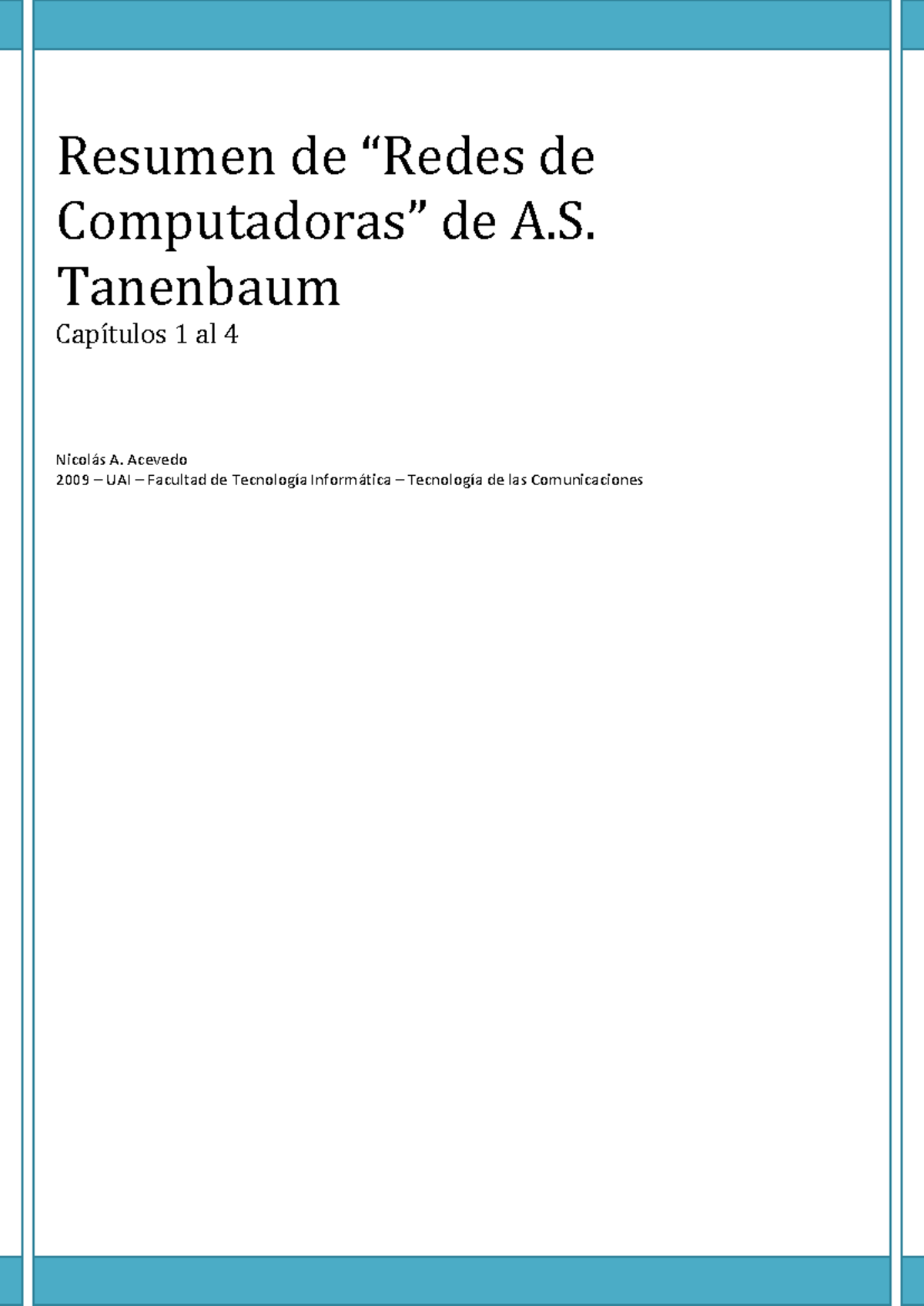 Resumen de “Redes de Computadoras” de A.S. Tanenbaum

Capítulos 1 al 4

Nicolás A. Acevedo

2009 – UAI – Facultad de Tecnología Informática – Tecnología de las Comunicaciones